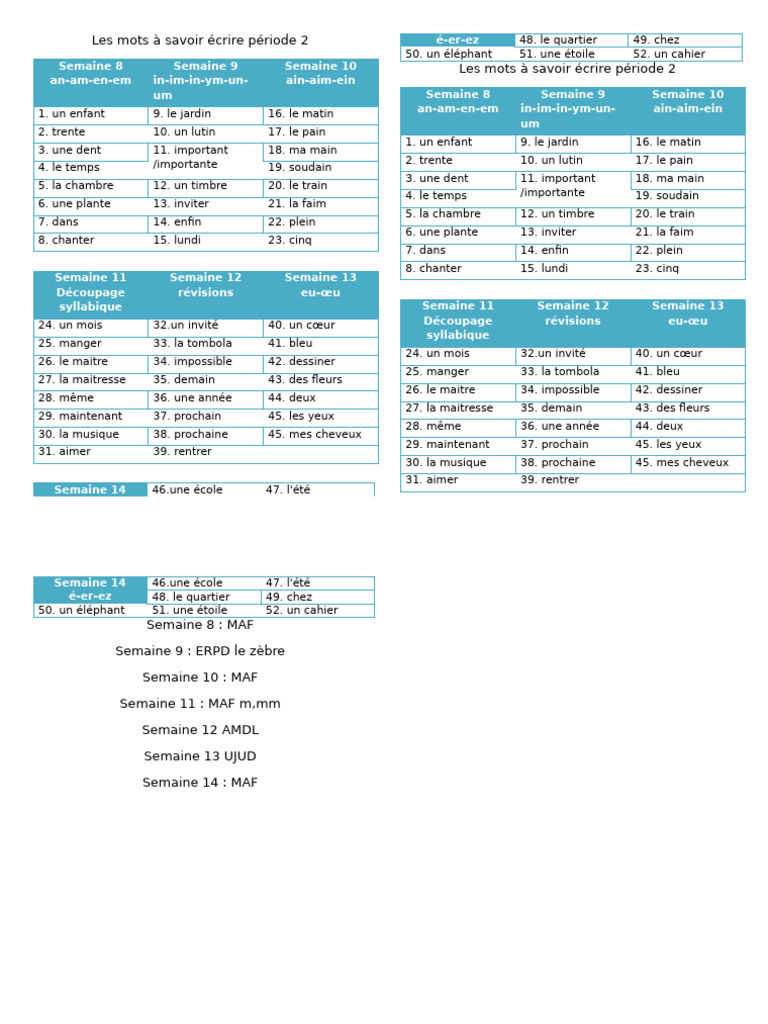 Les mots à savoir écrire période 2

| Semaine 8 an-am-en-em | Semaine 9 in-im-in-ym-un-um | Semaine 10 ain-aim-ein |
|---|---|---|
| 1. un enfant | 9. le jardin | 16. le matin |
| 2. trente | 10. un lutin | 17. le pain |
| 3. une dent | 11. important /importante | 18. ma main |
| 4. le temps | | 19. soudain |
| 5. la chambre | 12. un timbre | 20. le train |
| 6. une plante | 13. inviter | 21. la faim |
| 7. dans | 14. enfin | 22. plein |
| 8. chanter | 15. lundi | 23. cinq |

| Semaine 11 Découpage syllabique | Semaine 12 révisions | Semaine 13 eu-œu |
|---|---|---|
| 24. un mois | 32.un invité | 40. un cœur |
| 25. manger | 33. la tombola | 41. bleu |
| 26. le maitre | 34. impossible | 42. dessiner |
| 27. la maitresse | 35. demain | 43. des fleurs |
| 28. même | 36. une année | 44. deux |
| 29. maintenant | 37. prochain | 45. les yeux |
| 30. la musique | 38. prochaine | 45. mes cheveux |
| 31. aimer | 39. rentrer | |

| Semaine 14 | 46.une école | 47. l'été |
|---|---|---|

| Semaine 14 é-er-ez | 46.une école | 47. l'été |
|---|---|---|
| | 48. le quartier | 49. chez |
| 50. un éléphant | 51. une étoile | 52. un cahier |

Semaine 8 : MAF

Semaine 9 : ERPD le zèbre

Semaine 10 : MAF

Semaine 11 : MAF m,mm

Semaine 12 AMDL

Semaine 13 UJUD

Semaine 14 : MAF

| é-er-ez | 48. le quartier | 49. chez |
|---|---|---|
| 50. un éléphant | 51. une étoile | 52. un cahier |

Les mots à savoir écrire période 2

| Semaine 8 an-am-en-em | Semaine 9 in-im-in-ym-un-um | Semaine 10 ain-aim-ein |
|---|---|---|
| 1. un enfant | 9. le jardin | 16. le matin |
| 2. trente | 10. un lutin | 17. le pain |
| 3. une dent | 11. important /importante | 18. ma main |
| 4. le temps | | 19. soudain |
| 5. la chambre | 12. un timbre | 20. le train |
| 6. une plante | 13. inviter | 21. la faim |
| 7. dans | 14. enfin | 22. plein |
| 8. chanter | 15. lundi | 23. cinq |

| Semaine 11 Découpage syllabique | Semaine 12 révisions | Semaine 13 eu-œu |
|---|---|---|
| 24. un mois | 32.un invité | 40. un cœur |
| 25. manger | 33. la tombola | 41. bleu |
| 26. le maitre | 34. impossible | 42. dessiner |
| 27. la maitresse | 35. demain | 43. des fleurs |
| 28. même | 36. une année | 44. deux |
| 29. maintenant | 37. prochain | 45. les yeux |
| 30. la musique | 38. prochaine | 45. mes cheveux |
| 31. aimer | 39. rentrer | |